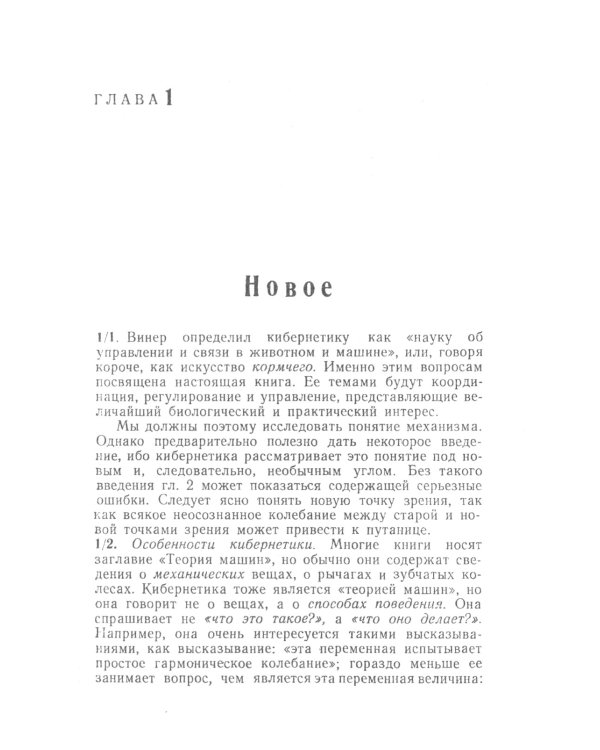 ГЛАВА 1

Новое

1/1. Винер определил кибернетику как «науку об управлении и связи в животном и машине», или, говоря короче, как искусство кормчего. Именно этим вопросам посвящена настоящая книга. Ее темами будут координация, регулирование и управление, представляющие величайший биологический и практический интерес.

Мы должны поэтому исследовать понятие механизма. Однако предварительно полезно дать некоторое введение, ибо кибернетика рассматривает это понятие под новым и, следовательно, необычным углом. Без такого введения гл. 2 может показаться содержащей серьезные ошибки. Следует ясно понять новую точку зрения, так как всякое неосознанное колебание между старой и новой точками зрения может привести к путанице.

1/2. Особенности кибернетики. Многие книги носят заглавие «Теория машин», но обычно они содержат сведения о механических вещах, о рычагах и зубчатых колесах. Кибернетика тоже является «теорией машин», но она говорит не о вещах, а о способах поведения. Она спрашивает не «что это такое?», а «что оно делает?». Например, она очень интересуется такими высказываниями, как высказывание: «эта переменная испытывает простое гармоническое колебание»; гораздо меньше ее занимает вопрос, чем является эта переменная величина: